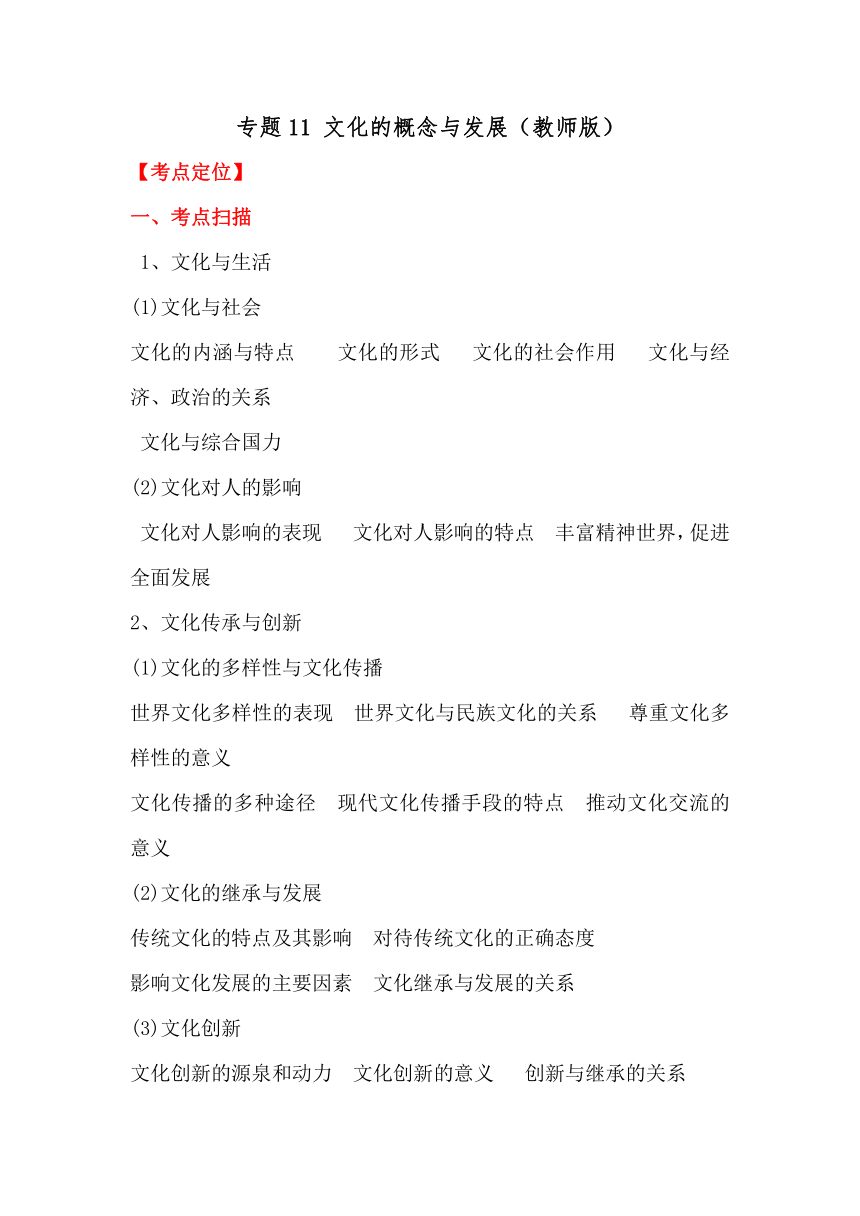 专题 11 文化的概念与发展（教师版）

【考点定位】

一、考点扫描

1、文化与生活

(1)文化与社会

文化的内涵与特点　文化的形式　文化的社会作用　文化与经济、政治的关系

文化与综合国力

(2)文化对人的影响

文化对人影响的表现　文化对人影响的特点　丰富精神世界，促进全面发展

2、文化传承与创新

(1)文化的多样性与文化传播

世界文化多样性的表现　世界文化与民族文化的关系　尊重文化多样性的意义

文化传播的多种途径　现代文化传播手段的特点　推动文化交流的意义

(2)文化的继承与发展

传统文化的特点及其影响　对待传统文化的正确态度

影响文化发展的主要因素　文化继承与发展的关系

(3)文化创新

文化创新的源泉和动力　文化创新的意义　创新与继承的关系